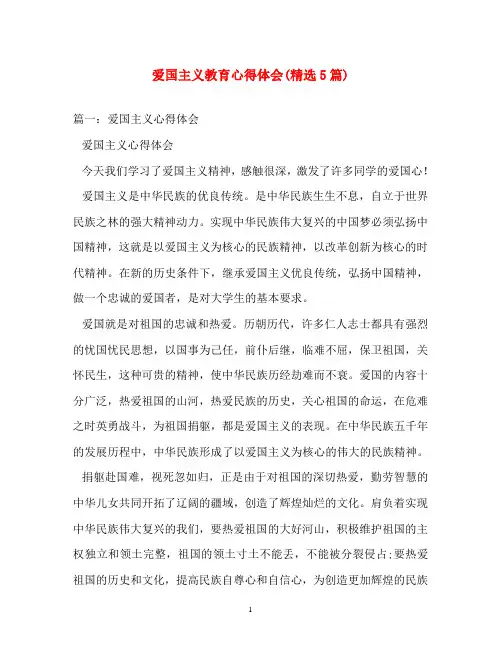 爱国主义教育心得体会(精选5篇)

篇一：爱国主义心得体会

爱国主义心得体会

今天我们学习了爱国主义精神，感触很深，激发了许多同学的爱国心！

爱国主义是中华民族的优良传统。是中华民族生生不息，自立于世界民族之林的强大精神动力。实现中华民族伟大复兴的中国梦必须弘扬中国精神，这就是以爱国主义为核心的民族精神，以改革创新为核心的时代精神。在新的历史条件下，继承爱国主义优良传统，弘扬中国精神，做一个忠诚的爱国者，是对大学生的基本要求。

爱国就是对祖国的忠诚和热爱。历朝历代，许多仁人志士都具有强烈的忧国忧民思想，以国事为己任，前仆后继，临难不屈，保卫祖国，关怀民生，这种可贵的精神，使中华民族历经劫难而不衰。爱国的内容十分广泛，热爱祖国的山河，热爱民族的历史，关心祖国的命运，在危难之时英勇战斗，为祖国捐躯，都是爱国主义的表现。在中华民族五千年的发展历程中，中华民族形成了以爱国主义为核心的伟大的民族精神。

捐躯赴国难，视死忽如归，正是由于对祖国的深切热爱，勤劳智慧的中华儿女共同开拓了辽阔的疆域，创造了辉煌灿烂的文化。肩负着实现中华民族伟大复兴的我们，要热爱祖国的大好河山，积极维护祖国的主权独立和领土完整，祖国的领土寸土不能丢，不能被分裂侵占;要热爱祖国的历史和文化，提高民族自尊心和自信心，为创造更加辉煌的民族

1